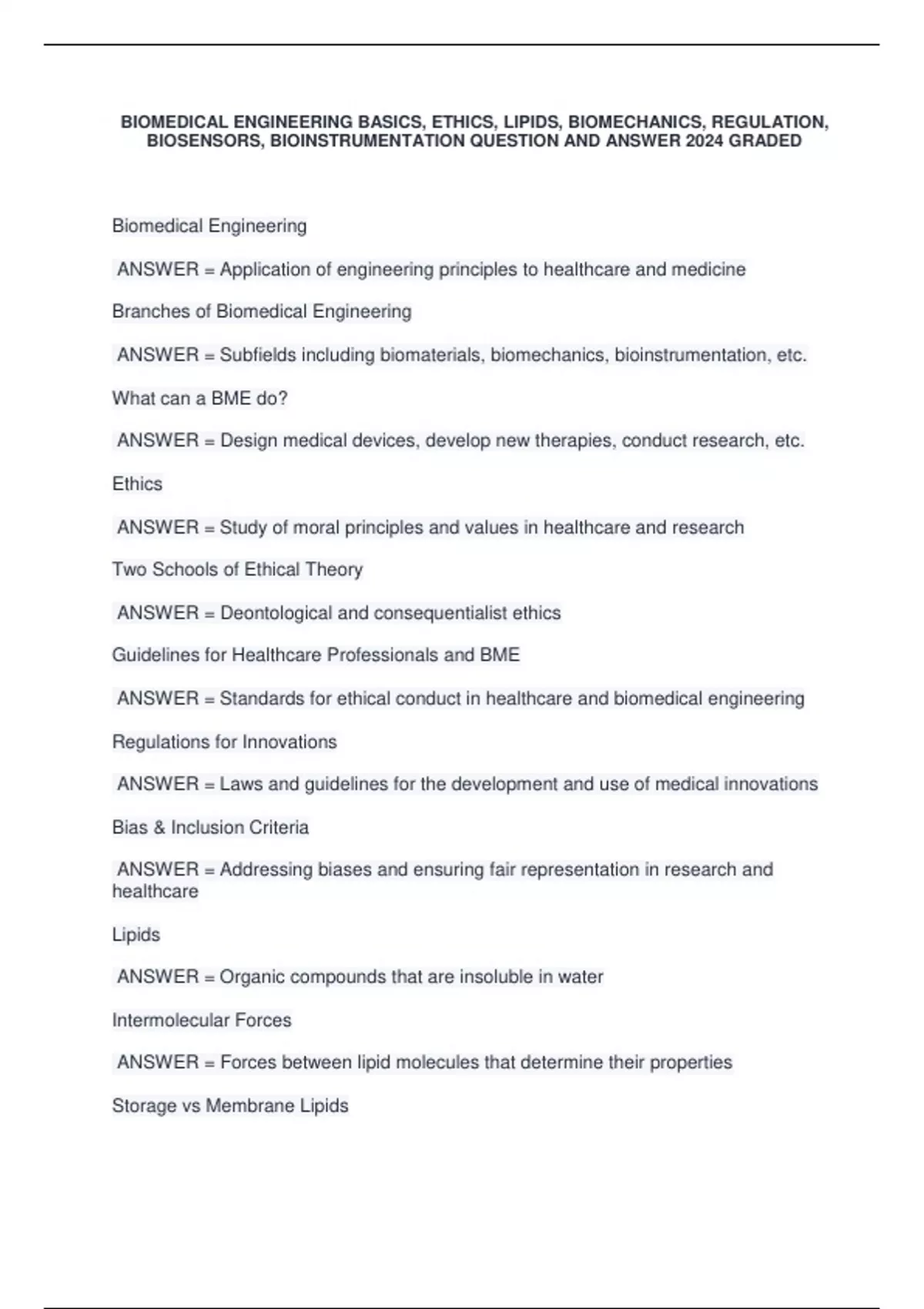 BIOMEDICAL ENGINEERING BASICS, ETHICS, LIPIDS, BIOMECHANICS, REGULATION, BIOSENSORS, BIOINSTRUMENTATION QUESTION AND ANSWER 2024 GRADED

Biomedical Engineering

ANSWER = Application of engineering principles to healthcare and medicine

Branches of Biomedical Engineering

ANSWER = Subfields including biomaterials, biomechanics, bioinstrumentation, etc.

What can a BME do?

ANSWER = Design medical devices, develop new therapies, conduct research, etc.

Ethics

ANSWER = Study of moral principles and values in healthcare and research

Two Schools of Ethical Theory

ANSWER = Deontological and consequentialist ethics

Guidelines for Healthcare Professionals and BME

ANSWER = Standards for ethical conduct in healthcare and biomedical engineering

Regulations for Innovations

ANSWER = Laws and guidelines for the development and use of medical innovations

Bias & Inclusion Criteria

ANSWER = Addressing biases and ensuring fair representation in research and healthcare

Lipids

ANSWER = Organic compounds that are insoluble in water

Intermolecular Forces

ANSWER = Forces between lipid molecules that determine their properties

Storage vs Membrane Lipids